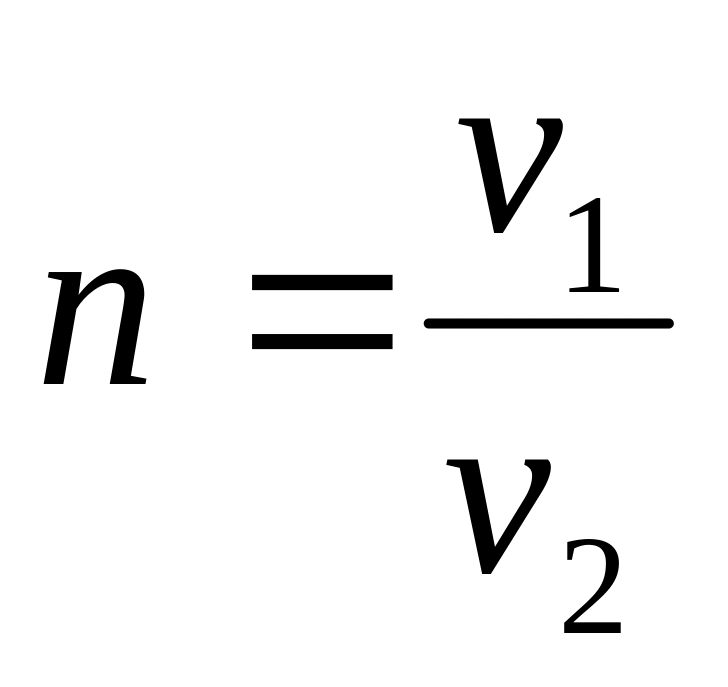 $n = \frac{v_1}{v_2}$